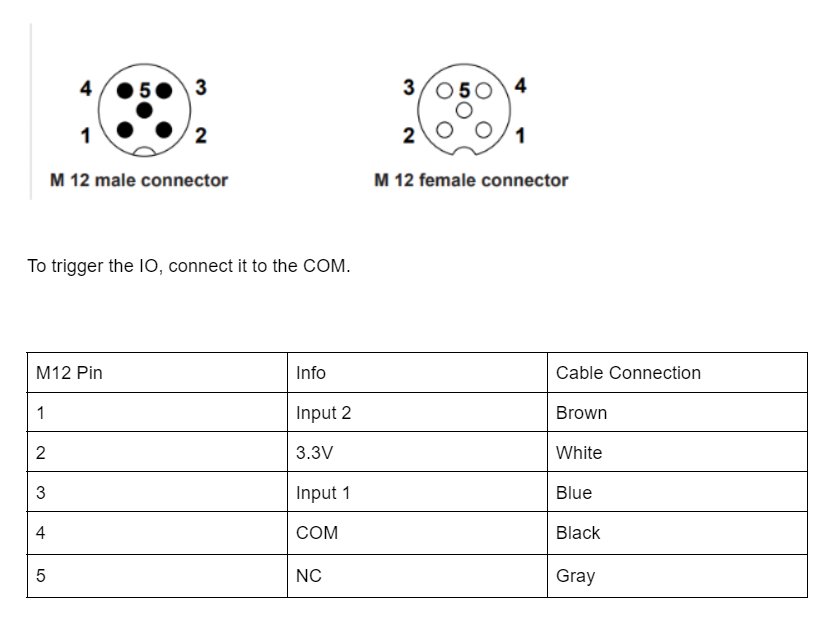 4 5 3
1 2
M 12 male connector

3 5 4
2 1
M 12 female connector

To trigger the IO, connect it to the COM.

| M12 Pin | Info | Cable Connection |
|---|---|---|
| 1 | Input 2 | Brown |
| 2 | 3.3V | White |
| 3 | Input 1 | Blue |
| 4 | COM | Black |
| 5 | NC | Gray |